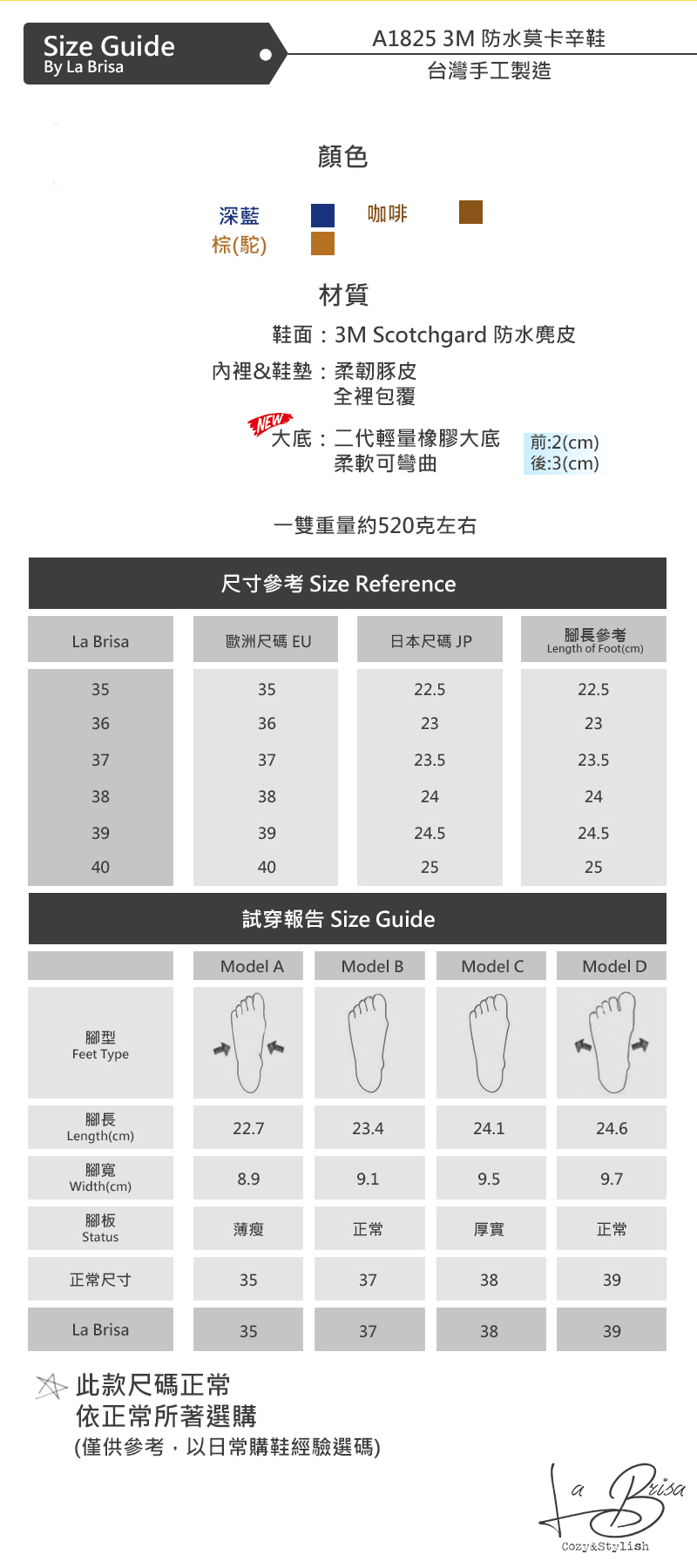 Size Guide
By La Brisa

A1825 3M 防水莫卡辛鞋
台灣手工製造

顏色

深藍 咖啡
棕(駝)

材質

鞋面：3M Scotchgard 防水麂皮
內裡&鞋墊：柔韌豚皮
全裡包覆
NEW
大底：二代輕量橡膠大底
柔軟可彎曲
前:2(cm)
後:3(cm)

一雙重量約520克左右

尺寸參考 Size Reference

| La Brisa | 歐洲尺碼 EU | 日本尺碼 JP | 腳長參考 Length of Foot(cm) |
|---|---|---|---|
| 35 | 35 | 22.5 | 22.5 |
| 36 | 36 | 23 | 23 |
| 37 | 37 | 23.5 | 23.5 |
| 38 | 38 | 24 | 24 |
| 39 | 39 | 24.5 | 24.5 |
| 40 | 40 | 25 | 25 |

試穿報告 Size Guide

| | Model A | Model B | Model C | Model D |
|---|---|---|---|---|
| 腳型 Feet Type | | | | |
| 腳長 Length(cm) | 22.7 | 23.4 | 24.1 | 24.6 |
| 腳寬 Width(cm) | 8.9 | 9.1 | 9.5 | 9.7 |
| 腳板 Status | 薄瘦 | 正常 | 厚實 | 正常 |
| 正常尺寸 | 35 | 37 | 38 | 39 |
| La Brisa | 35 | 37 | 38 | 39 |

此款尺碼正常
依正常所著選購
(僅供參考，以日常購鞋經驗選碼)

La Brisa
Cozy&Stylish